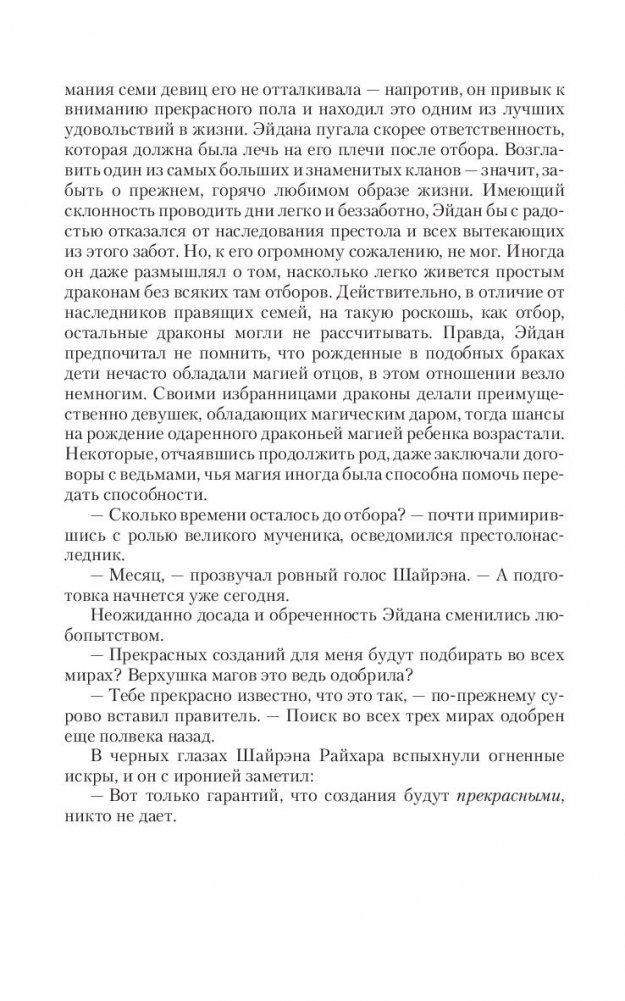 мания семи девиц его не отталкивала — напротив, он привык к вниманию прекрасного пола и находил это одним из лучших удовольствий в жизни. Эйдана пугала скорее ответственность, которая должна была лечь на его плечи после отбора. Возглавить один из самых больших и знаменитых кланов — значит, забыть о прежнем, горячо любимом образе жизни. Имеющий склонность проводить дни легко и беззаботно, Эйдан бы с радостью отказался от наследования престола и всех вытекающих из этого забот. Но, к его огромному сожалению, не мог. Иногда он даже размышлял о том, насколько легко живется простым драконам без всяких там отборов. Действительно, в отличие от наследников правящих семей, на такую роскошь, как отбор, остальные драконы могли не рассчитывать. Правда, Эйдан предпочитал не помнить, что рожденные в подобных браках дети нечасто обладали магией отцов, в этом отношении везло немногим. Своими избранницами драконы делали преимущественно девушек, обладающих магическим даром, тогда шансы на рождение одаренного драконьей магией ребенка возрастали. Некоторые, отчаявшись продолжить род, даже заключали договоры с ведьмами, чья магия иногда была способна помочь передать способности.

— Сколько времени осталось до отбора? — почти примирившись с ролью великого мученика, осведомился престолонаследник.

— Месяц, — прозвучал ровный голос Шайрэна. — А подготовка начнется уже сегодня.

Неожиданно досада и обреченность Эйдана сменились любопытством.

— Прекрасных созданий для меня будут подбирать во всех мирах? Верхушка магов это ведь одобрила?

— Тебе прекрасно известно, что это так, — по-прежнему сурово вставил правитель. — Поиск во всех трех мирах одобрен еще полвека назад.

В черных глазах Шайрэна Райхара вспыхнули огненные искры, и он с иронией заметил:

— Вот только гарантий, что создания будут прекрасными, никто не дает.